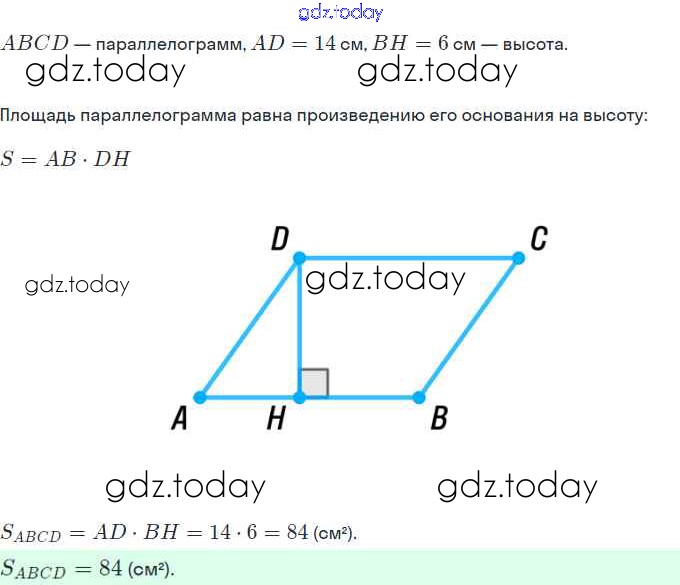 $ABCD$ — параллелограмм, $AD = 14$ см, $BH = 6$ см — высота.

Площадь параллелограмма равна произведению его основания на высоту:

$S = AB \cdot DH$

D
C
A
H
B

$S_{ABCD} = AD \cdot BH = 14 \cdot 6 = 84$ (см²).

$S_{ABCD} = 84$ (см²).

gdz.today